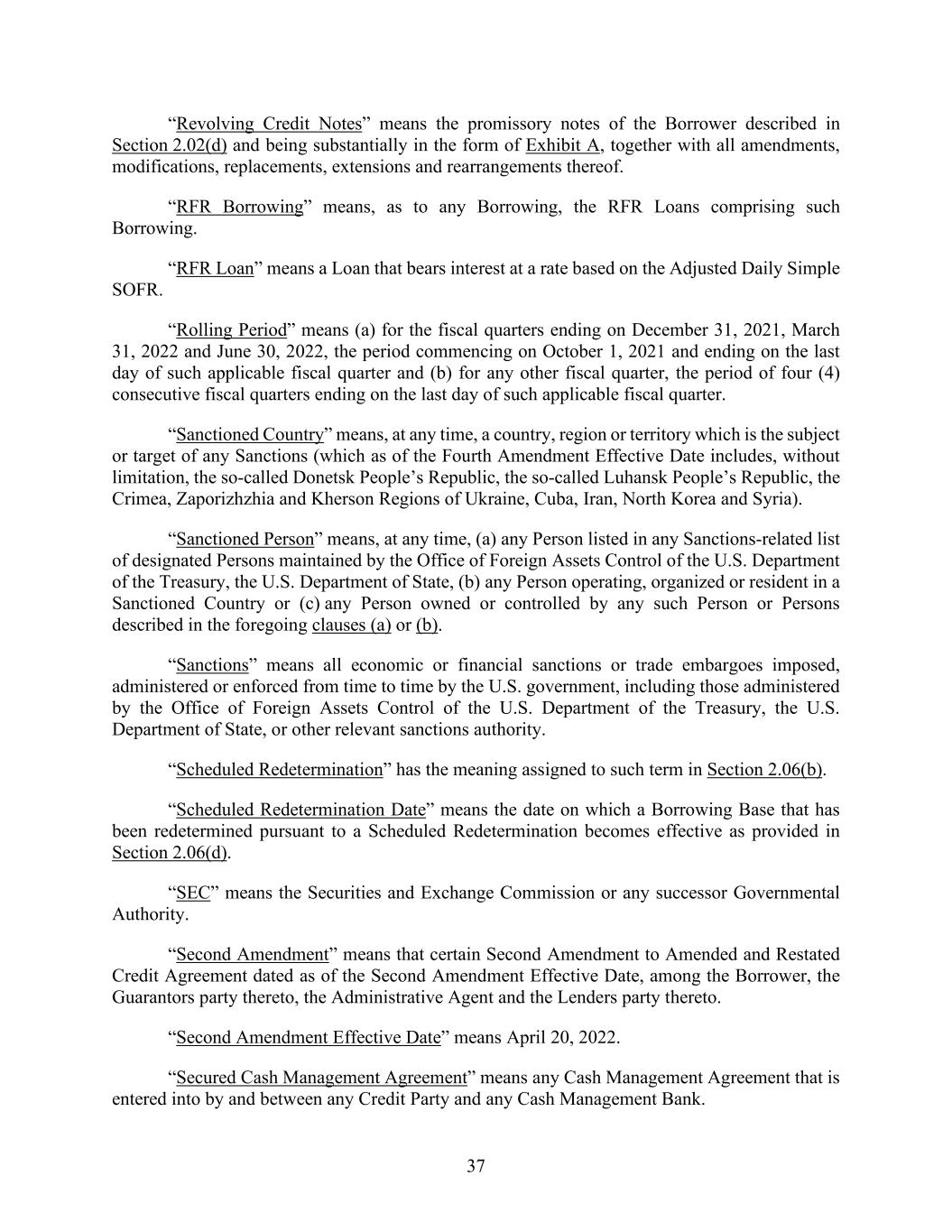 “Revolving Credit Notes” means the promissory notes of the Borrower described in Section 2.02(d) and being substantially in the form of Exhibit A, together with all amendments, modifications, replacements, extensions and rearrangements thereof.

“RFR Borrowing” means, as to any Borrowing, the RFR Loans comprising such Borrowing.

“RFR Loan” means a Loan that bears interest at a rate based on the Adjusted Daily Simple SOFR.

“Rolling Period” means (a) for the fiscal quarters ending on December 31, 2021, March 31, 2022 and June 30, 2022, the period commencing on October 1, 2021 and ending on the last day of such applicable fiscal quarter and (b) for any other fiscal quarter, the period of four (4) consecutive fiscal quarters ending on the last day of such applicable fiscal quarter.

“Sanctioned Country” means, at any time, a country, region or territory which is the subject or target of any Sanctions (which as of the Fourth Amendment Effective Date includes, without limitation, the so-called Donetsk People’s Republic, the so-called Luhansk People’s Republic, the Crimea, Zaporizhzhia and Kherson Regions of Ukraine, Cuba, Iran, North Korea and Syria).

“Sanctioned Person” means, at any time, (a) any Person listed in any Sanctions-related list of designated Persons maintained by the Office of Foreign Assets Control of the U.S. Department of the Treasury, the U.S. Department of State, (b) any Person operating, organized or resident in a Sanctioned Country or (c) any Person owned or controlled by any such Person or Persons described in the foregoing clauses (a) or (b).

“Sanctions” means all economic or financial sanctions or trade embargoes imposed, administered or enforced from time to time by the U.S. government, including those administered by the Office of Foreign Assets Control of the U.S. Department of the Treasury, the U.S. Department of State, or other relevant sanctions authority.

“Scheduled Redetermination” has the meaning assigned to such term in Section 2.06(b).

“Scheduled Redetermination Date” means the date on which a Borrowing Base that has been redetermined pursuant to a Scheduled Redetermination becomes effective as provided in Section 2.06(d).

“SEC” means the Securities and Exchange Commission or any successor Governmental Authority.

“Second Amendment” means that certain Second Amendment to Amended and Restated Credit Agreement dated as of the Second Amendment Effective Date, among the Borrower, the Guarantors party thereto, the Administrative Agent and the Lenders party thereto.

“Second Amendment Effective Date” means April 20, 2022.

“Secured Cash Management Agreement” means any Cash Management Agreement that is entered into by and between any Credit Party and any Cash Management Bank.

37